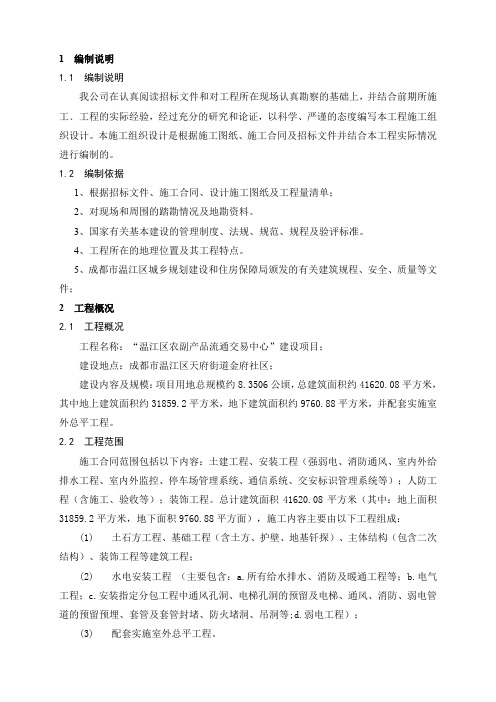 1 编制说明

1.1 编制说明

我公司在认真阅读招标文件和对工程所在现场认真勘察的基础上，并结合前期所施工、工程的实际经验，经过充分的研究和论证，以科学、严谨的态度编写本工程施工组织设计。本施工组织设计是根据施工图纸、施工合同及招标文件并结合本工程实际情况进行编制的。

1.2 编制依据

1、根据招标文件、施工合同、设计施工图纸及工程量清单；

2、对现场和周围的踏勘情况及地勘资料。

3、国家有关基本建设的管理制度、法规、规范、规程及验评标准。

4、工程所在的地理位置及其工程特点。

5、成都市温江区城乡规划建设和住房保障局颁发的有关建筑规程、安全、质量等文件；

2 工程概况

2.1 工程概况

工程名称：“温江区农副产品流通交易中心”建设项目；

建设地点：成都市温江区天府街道金府社区；

建设内容及规模：项目用地总规模约 8.3506 公顷，总建筑面积约 41620.08 平方米，其中地上建筑面积约 31859.2 平方米，地下建筑面积约 9760.88 平方米，并配套实施室外总平工程。

2.2 工程范围

施工合同范围包括以下内容：土建工程、安装工程（强弱电、消防通风、室内外给排水工程、室内外监控、停车场管理系统、通信系统、交安标识管理系统等）；人防工程（含施工、验收等）；装饰工程。总计建筑面积 41620.08 平方米（其中：地上面积 31859.2 平方米，地下面积 9760.88 平方面），施工内容主要由以下工程组成：

(1) 土石方工程、基础工程（含土方、护壁、地基钎探）、主体结构（包含二次结构）、装饰工程等建筑工程；

(2) 水电安装工程 （主要包含：a.所有给水排水、消防及暖通工程等；b.电气工程；c.安装指定分包工程中通风孔洞、电梯孔洞的预留及电梯、通风、消防、弱电管道的预留预埋、套管及套管封堵、防火堵洞、吊洞等;d.弱电工程）；

(3) 配套实施室外总平工程。